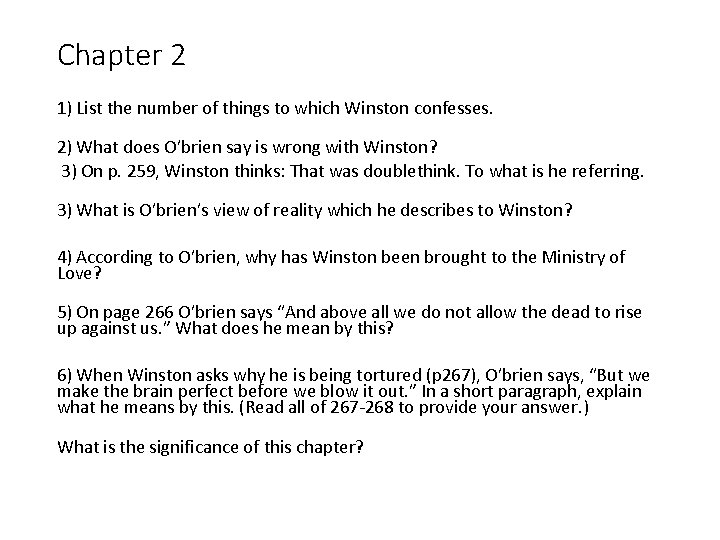 Chapter 2

1) List the number of things to which Winston confesses.

2) What does O'brien say is wrong with Winston?
3) On p. 259, Winston thinks: That was doublethink. To what is he referring.

3) What is O'brien's view of reality which he describes to Winston?

4) According to O'brien, why has Winston been brought to the Ministry of Love?

5) On page 266 O'brien says "And above all we do not allow the dead to rise up against us." What does he mean by this?

6) When Winston asks why he is being tortured (p267), O'brien says, "But we make the brain perfect before we blow it out." In a short paragraph, explain what he means by this. (Read all of 267-268 to provide your answer.)

What is the significance of this chapter?